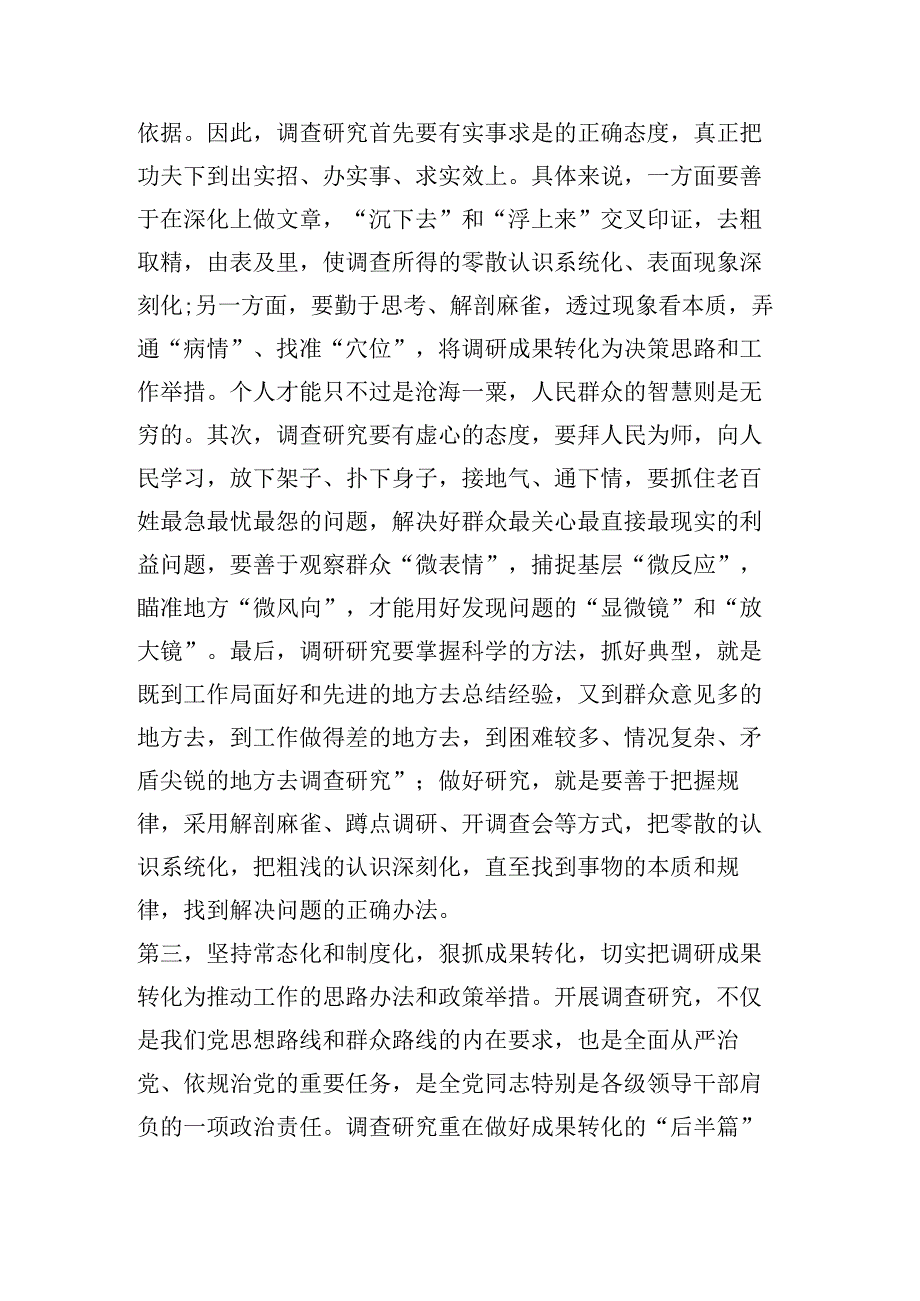 依据。因此，调查研究首先要有实事求是的正确态度，真正把功夫下到出实招、办实事、求实效上。具体来说，一方面要善于在深化上做文章，“沉下去”和“浮上来”交叉印证，去粗取精，由表及里，使调查所得的零散认识系统化、表面现象深刻化;另一方面，要勤于思考、解剖麻雀，透过现象看本质，弄通“病情”、找准“穴位”，将调研成果转化为决策思路和工作举措。个人才能只不过是沧海一粟，人民群众的智慧则是无穷的。其次，调查研究要有虚心的态度，要拜人民为师，向人民学习，放下架子、扑下身子，接地气、通下情，要抓住老百姓最急最忧最怨的问题，解决好群众最关心最直接最现实的利益问题，要善于观察群众“微表情”，捕捉基层“微反应”，瞄准地方“微风向”，才能用好发现问题的“显微镜”和“放大镜”。最后，调研研究要掌握科学的方法，抓好典型，就是既到工作局面好和先进的地方去总结经验，又到群众意见多的地方去，到工作做得差的地方去，到困难较多、情况复杂、矛盾尖锐的地方去调查研究”；做好研究，就是要善于把握规律，采用解剖麻雀、蹲点调研、开调查会等方式，把零散的认识系统化，把粗浅的认识深刻化，直至找到事物的本质和规律，找到解决问题的正确办法。

第三，坚持常态化和制度化，狠抓成果转化，切实把调研成果转化为推动工作的思路办法和政策举措。开展调查研究，不仅是我们党思想路线和群众路线的内在要求，也是全面从严治党、依规治党的重要任务，是全党同志特别是各级领导干部肩负的一项政治责任。调查研究重在做好成果转化的“后半篇”